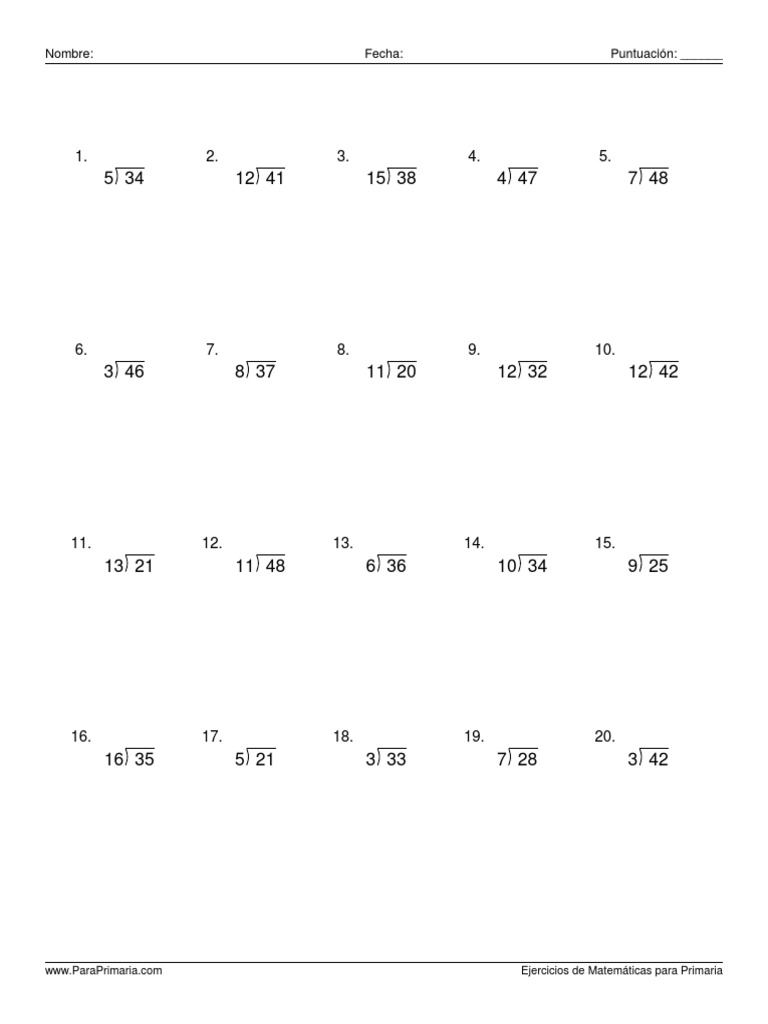 Nombre: Fecha: Puntuación: ______

1. $5\overline{)34}$
2. $12\overline{)41}$
3. $15\overline{)38}$
4. $4\overline{)47}$
5. $7\overline{)48}$

6. $3\overline{)46}$
7. $8\overline{)37}$
8. $11\overline{)20}$
9. $12\overline{)32}$
10. $12\overline{)42}$

11. $13\overline{)21}$
12. $11\overline{)48}$
13. $6\overline{)36}$
14. $10\overline{)34}$
15. $9\overline{)25}$

16. $16\overline{)35}$
17. $5\overline{)21}$
18. $3\overline{)33}$
19. $7\overline{)28}$
20. $3\overline{)42}$

www.ParaPrimaria.com Ejercicios de Matemáticas para Primaria